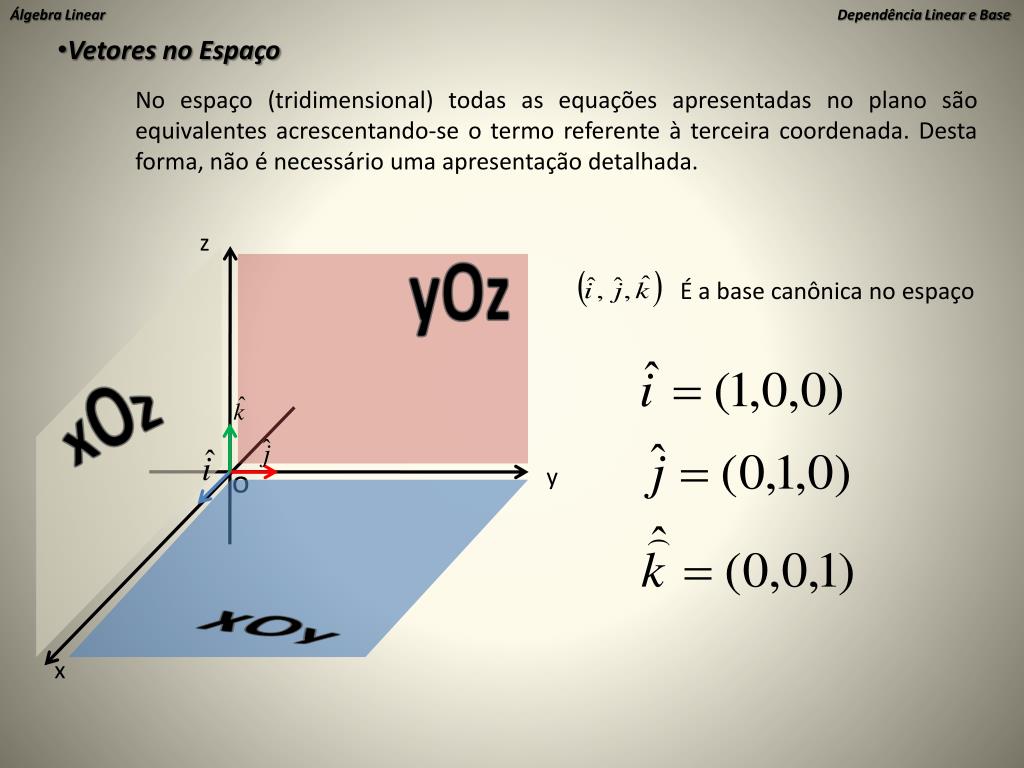 Álgebra Linear

Dependência Linear e Base

•Vetores no Espaço

No espaço (tridimensional) todas as equações apresentadas no plano são equivalentes acrescentando-se o termo referente à terceira coordenada. Desta forma, não é necessário uma apresentação detalhada.

z

yOz

xOz

$\hat{k}$

$\hat{i}$

$\hat{j}$

O

y

xOy

x

$(\hat{i}, \hat{j}, \hat{k})$ É a base canônica no espaço

$\hat{i} = (1,0,0)$

$\hat{j} = (0,1,0)$

$\hat{k} = (0,0,1)$